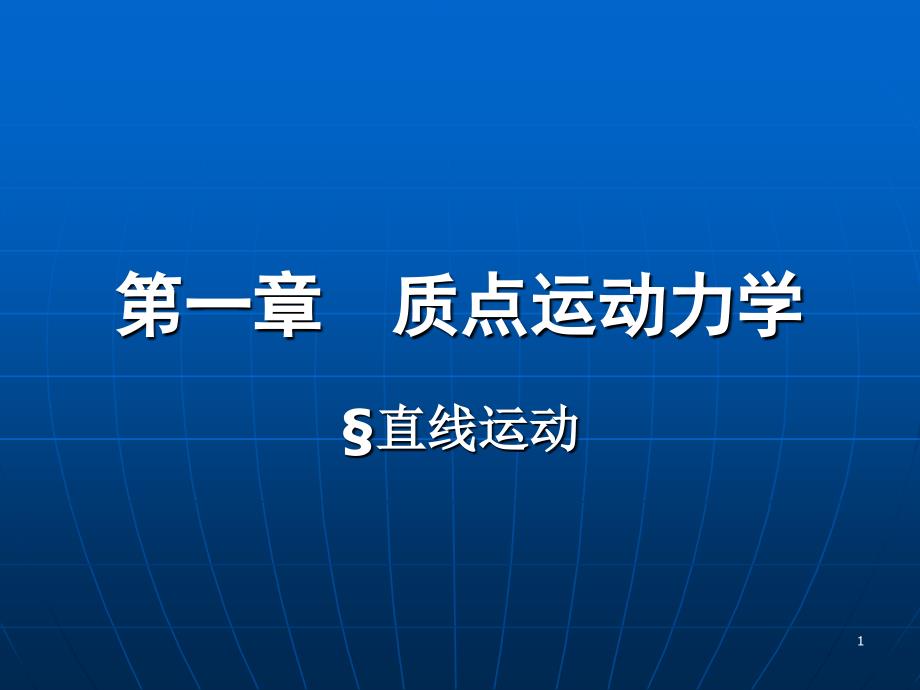 第一章　质点运动力学

§直线运动

1